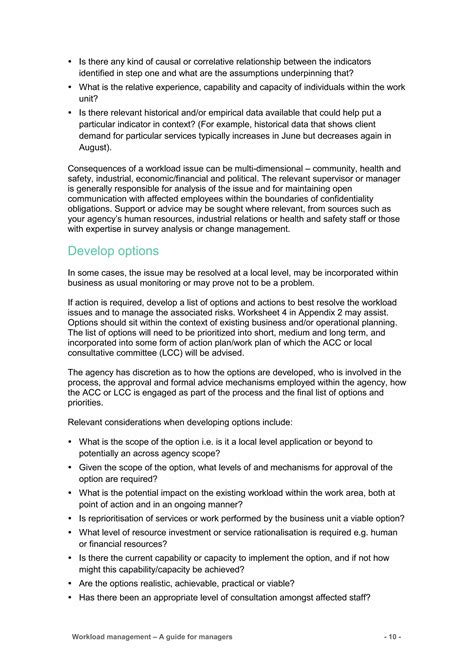 • Is there any kind of causal or correlative relationship between the indicators identified in step one and what are the assumptions underpinning that?
• What is the relative experience, capability and capacity of individuals within the work unit?
• Is there relevant historical and/or empirical data available that could help put a particular indicator in context? (For example, historical data that shows client demand for particular services typically increases in June but decreases again in August).

Consequences of a workload issue can be multi-dimensional – community, health and safety, industrial, economic/financial and political. The relevant supervisor or manager is generally responsible for analysis of the issue and for maintaining open communication with affected employees within the boundaries of confidentiality obligations. Support or advice may be sought where relevant, from sources such as your agency's human resources, industrial relations or health and safety staff or those with expertise in survey analysis or change management.

Develop options

In some cases, the issue may be resolved at a local level, may be incorporated within business as usual monitoring or may prove not to be a problem.

If action is required, develop a list of options and actions to best resolve the workload issues and to manage the associated risks. Worksheet 4 in Appendix 2 may assist. Options should sit within the context of existing business and/or operational planning. The list of options will need to be prioritized into short, medium and long term, and incorporated into some form of action plan/work plan of which the ACC or local consultative committee (LCC) will be advised.

The agency has discretion as to how the options are developed, who is involved in the process, the approval and formal advice mechanisms employed within the agency, how the ACC or LCC is engaged as part of the process and the final list of options and priorities.

Relevant considerations when developing options include:

• What is the scope of the option i.e. is it a local level application or beyond to potentially an across agency scope?
• Given the scope of the option, what levels of and mechanisms for approval of the option are required?
• What is the potential impact on the existing workload within the work area, both at point of action and in an ongoing manner?
• Is reprioritisation of services or work performed by the business unit a viable option?
• What level of resource investment or service rationalisation is required e.g. human or financial resources?
• Is there the current capability or capacity to implement the option, and if not how might this capability/capacity be achieved?
• Are the options realistic, achievable, practical or viable?
• Has there been an appropriate level of consultation amongst affected staff?

Workload management – A guide for managers - 10 -